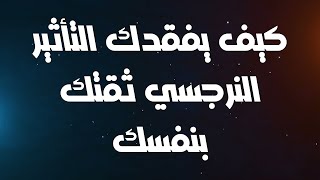 كيف يفقدك التأثير النرجسي ثقتك بنفسك